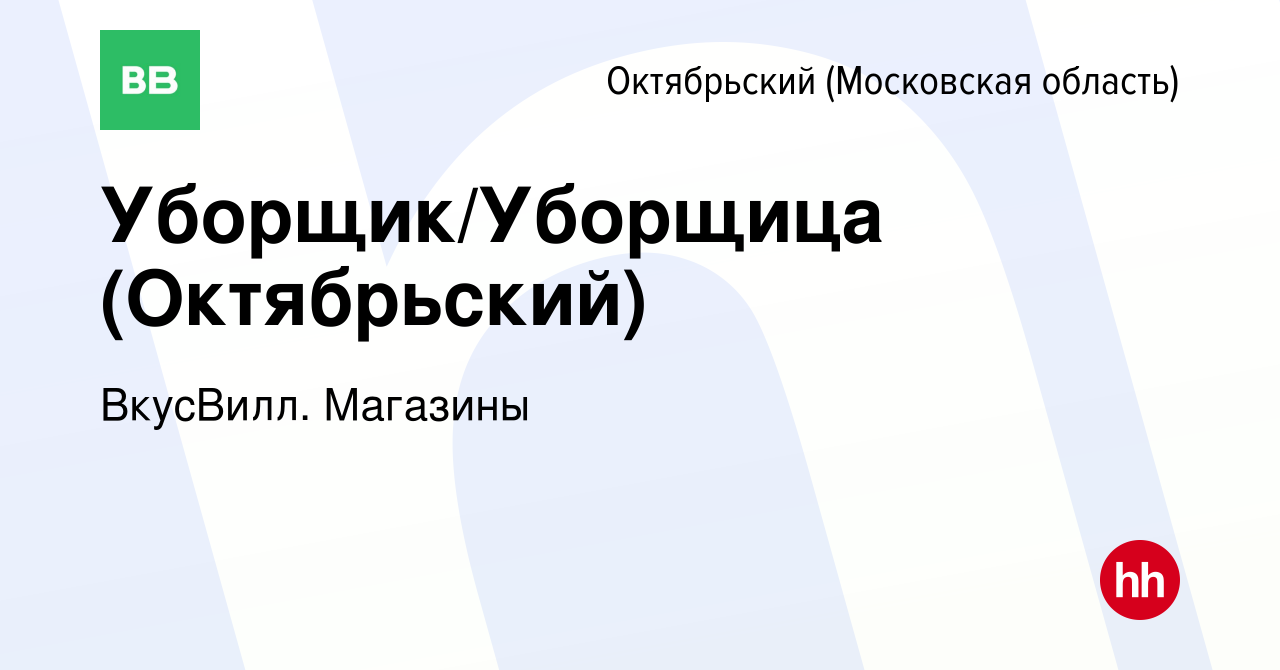 ВВ

Октябрьский (Московская область)

Уборщик/Уборщица (Октябрьский)

ВкусВилл. Магазины

hh